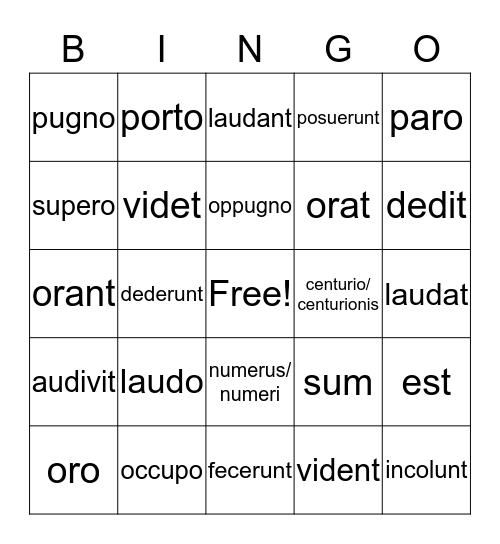 | B | I | N | G | O |
|---|---|---|---|---|
| pugno | porto | laudant | posuerunt | paro |
| supero | videt | oppugno | orat | dedit |
| orant | dederunt | Free! | centurio/ centurionis | laudat |
| audivit | laudo | numerus/ numeri | sum | est |
| oro | occupo | fecerunt | vident | incolunt |